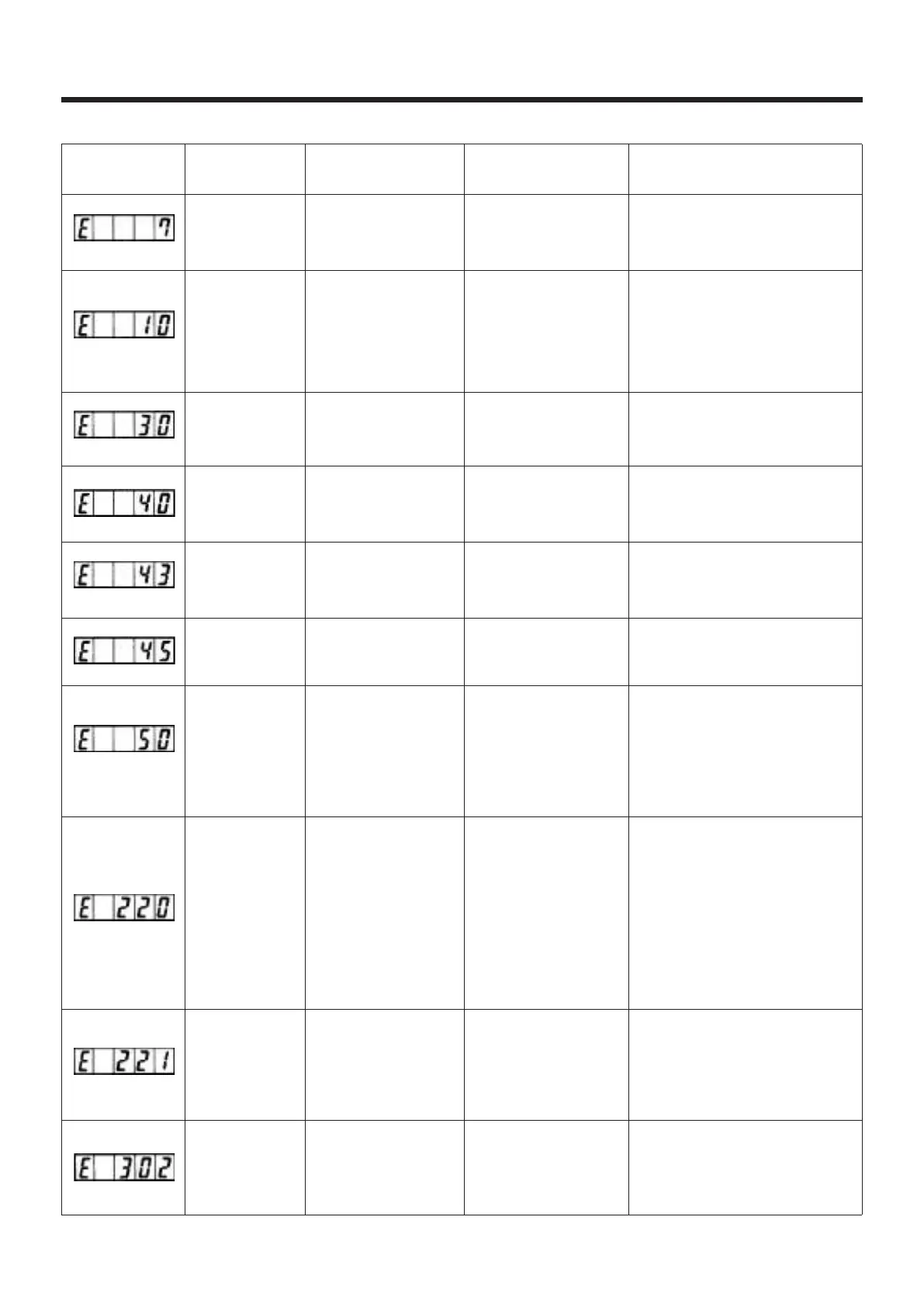 | | | | | |
|---|---|---|---|---|
| E 7 | | | | |
| E 10 | | | | |
| E 30 | | | | |
| E 40 | | | | |
| E 43 | | | | |
| E 45 | | | | |
| E 50 | | | | |
| E 220 | | | | |
| E 221 | | | | |
| E 302 | | | | |